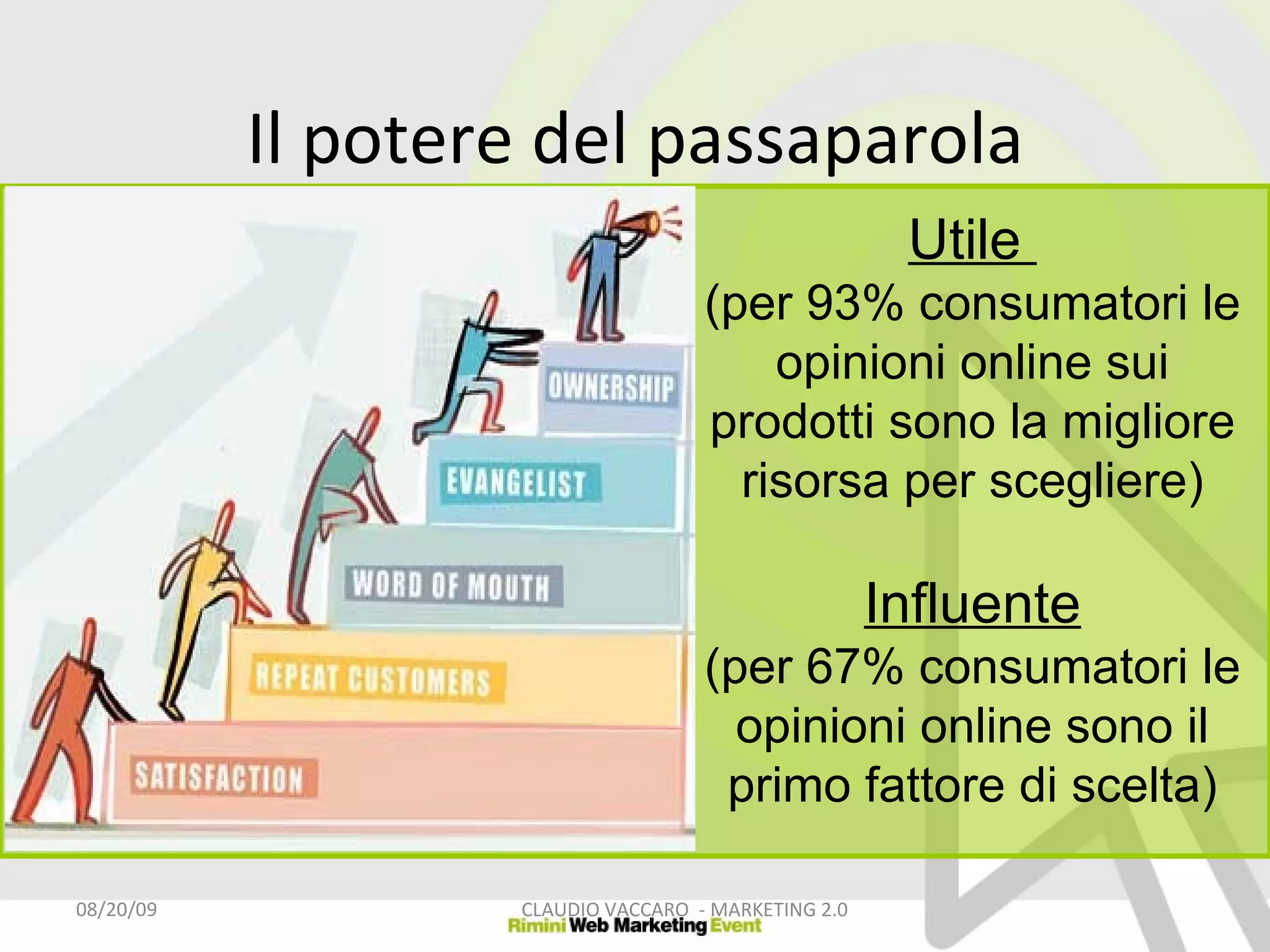 Il potere del passaparola

OWNERSHIP

EVANGELIST

WORD OF MOUTH

REPEAT CUSTOMERS

SATISFACTION

Utile

(per 93% consumatori le opinioni online sui prodotti sono la migliore risorsa per scegliere)

Influente

(per 67% consumatori le opinioni online sono il primo fattore di scelta)

08/20/09

CLAUDIO VACCARO - MARKETING 2.0

Rimini Web Marketing Event